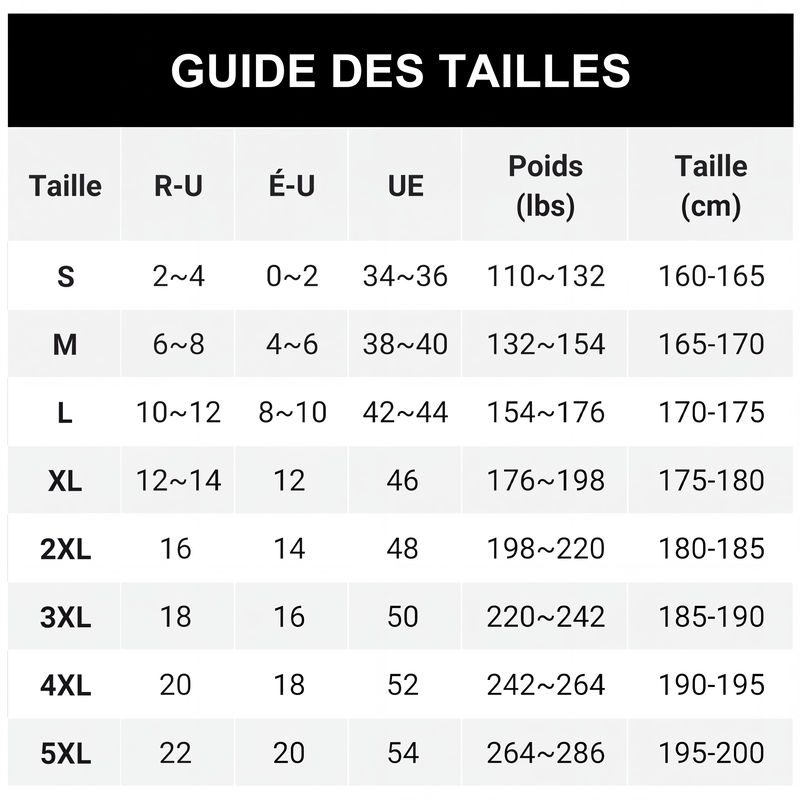 GUIDE DES TAILLES

| Taille | R-U | É-U | UE | Poids (lbs) | Taille (cm) |
|---|---|---|---|---|---|
| S | 2~4 | 0~2 | 34~36 | 110~132 | 160-165 |
| M | 6~8 | 4~6 | 38~40 | 132~154 | 165-170 |
| L | 10~12 | 8~10 | 42~44 | 154~176 | 170-175 |
| XL | 12~14 | 12 | 46 | 176~198 | 175-180 |
| 2XL | 16 | 14 | 48 | 198~220 | 180-185 |
| 3XL | 18 | 16 | 50 | 220~242 | 185-190 |
| 4XL | 20 | 18 | 52 | 242~264 | 190-195 |
| 5XL | 22 | 20 | 54 | 264~286 | 195-200 |